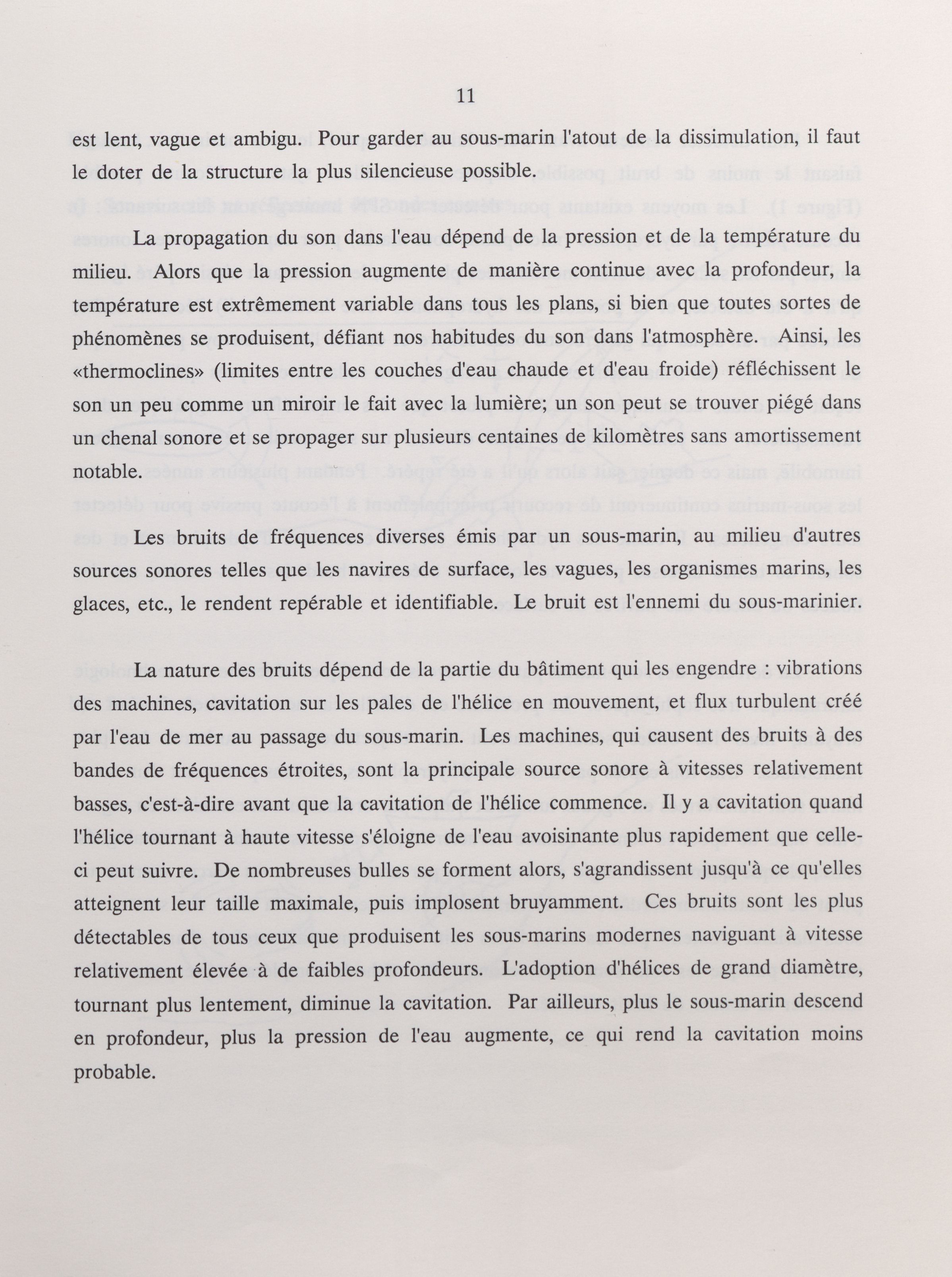 11

est lent, vague et ambigu. Pour garder au sous-marin l'atout de la dissimulation, il faut le doter de la structure la plus silencieuse possible.

La propagation du son dans l'eau dépend de la pression et de la température du milieu. Alors que la pression augmente de manière continue avec la profondeur, la température est extrêmement variable dans tous les plans, si bien que toutes sortes de phénomènes se produisent, défiant nos habitudes du son dans l'atmosphère. Ainsi, les «thermoclines» (limites entre les couches d'eau chaude et d'eau froide) réfléchissent le son un peu comme un miroir le fait avec la lumière; un son peut se trouver piégé dans un chenal sonore et se propager sur plusieurs centaines de kilomètres sans amortissement notable.

Les bruits de fréquences diverses émis par un sous-marin, au milieu d'autres sources sonores telles que les navires de surface, les vagues, les organismes marins, les glaces, etc., le rendent repérable et identifiable. Le bruit est l'ennemi du sous-marinier.

La nature des bruits dépend de la partie du bâtiment qui les engendre : vibrations des machines, cavitation sur les pales de l'hélice en mouvement, et flux turbulent créé par l'eau de mer au passage du sous-marin. Les machines, qui causent des bruits à des bandes de fréquences étroites, sont la principale source sonore à vitesses relativement basses, c'est-à-dire avant que la cavitation de l'hélice commence. Il y a cavitation quand l'hélice tournant à haute vitesse s'éloigne de l'eau avoisinante plus rapidement que celle-ci peut suivre. De nombreuses bulles se forment alors, s'agrandissent jusqu'à ce qu'elles atteignent leur taille maximale, puis implosent bruyamment. Ces bruits sont les plus détectables de tous ceux que produisent les sous-marins modernes naviguant à vitesse relativement élevée à de faibles profondeurs. L'adoption d'hélices de grand diamètre, tournant plus lentement, diminue la cavitation. Par ailleurs, plus le sous-marin descend en profondeur, plus la pression de l'eau augmente, ce qui rend la cavitation moins probable.